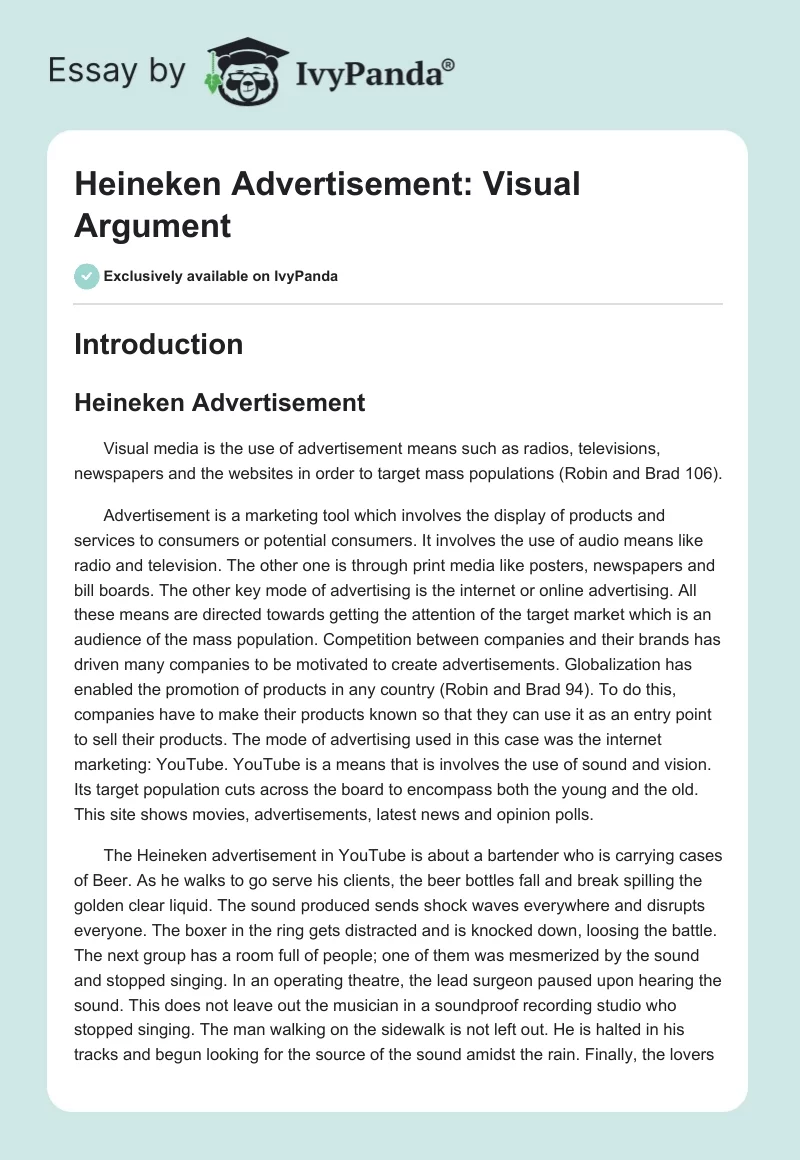 Essay by IvyPanda®

Heineken Advertisement: Visual Argument

Exclusively available on IvyPanda

Introduction

Heineken Advertisement

Visual media is the use of advertisement means such as radios, televisions, newspapers and the websites in order to target mass populations (Robin and Brad 106).

Advertisement is a marketing tool which involves the display of products and services to consumers or potential consumers. It involves the use of audio means like radio and television. The other one is through print media like posters, newspapers and bill boards. The other key mode of advertising is the internet or online advertising. All these means are directed towards getting the attention of the target market which is an audience of the mass population. Competition between companies and their brands has driven many companies to be motivated to create advertisements. Globalization has enabled the promotion of products in any country (Robin and Brad 94). To do this, companies have to make their products known so that they can use it as an entry point to sell their products. The mode of advertising used in this case was the internet marketing: YouTube. YouTube is a means that is involves the use of sound and vision. Its target population cuts across the board to encompass both the young and the old. This site shows movies, advertisements, latest news and opinion polls.

The Heineken advertisement in YouTube is about a bartender who is carrying cases of Beer. As he walks to go serve his clients, the beer bottles fall and break spilling the golden clear liquid. The sound produced sends shock waves everywhere and disrupts everyone. The boxer in the ring gets distracted and is knocked down, loosing the battle. The next group has a room full of people; one of them was mesmerized by the sound and stopped singing. In an operating theatre, the lead surgeon paused upon hearing the sound. This does not leave out the musician in a soundproof recording studio who stopped singing. The man walking on the sidewalk is not left out. He is halted in his tracks and begun looking for the source of the sound amidst the rain. Finally, the lovers